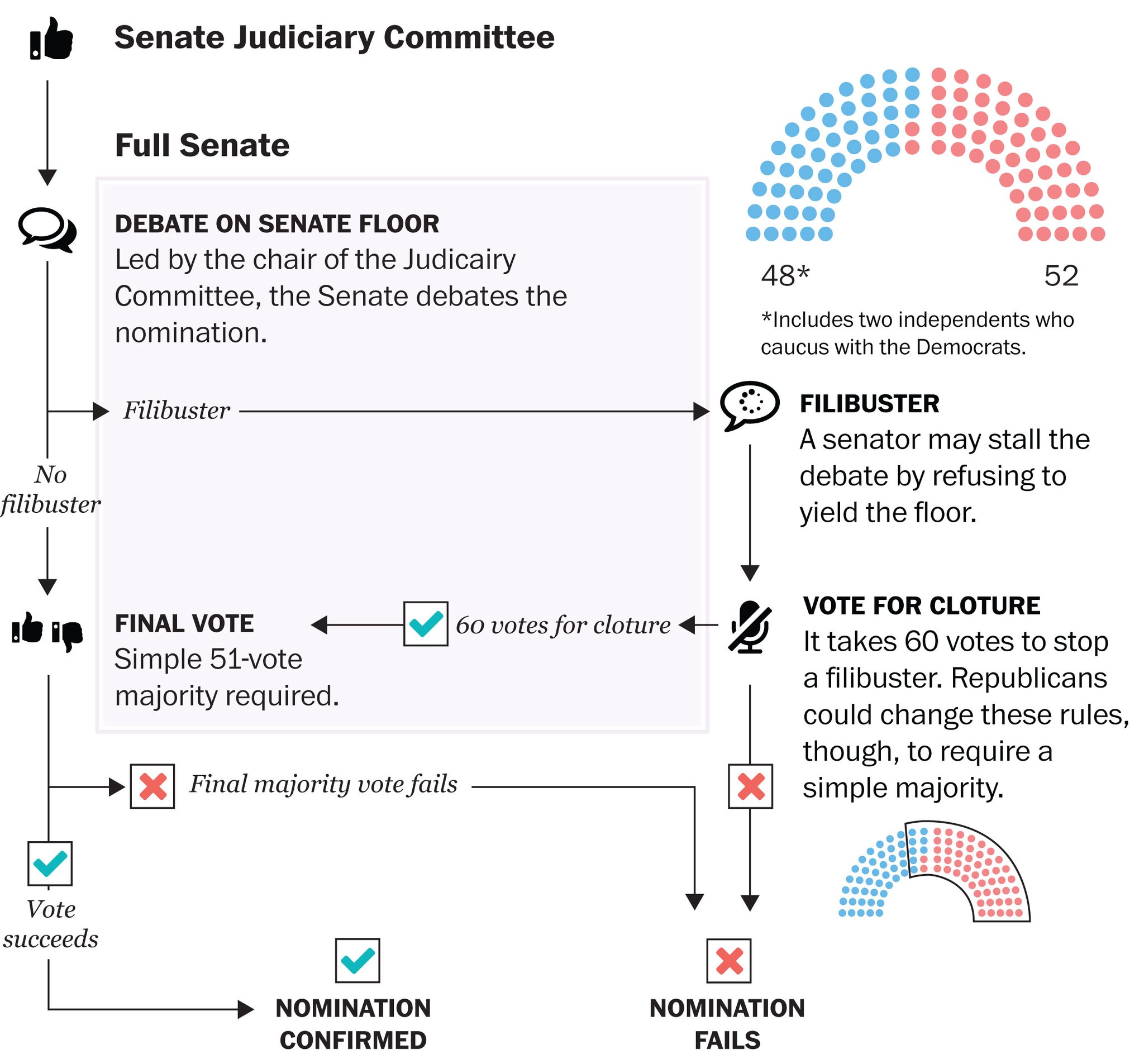 Senate Judiciary Committee

Full Senate

DEBATE ON SENATE FLOOR
Led by the chair of the Judicairy Committee, the Senate debates the nomination.

48*

52

*Includes two independents who caucus with the Democrats.

Filibuster

FILIBUSTER
A senator may stall the debate by refusing to yield the floor.

No filibuster

FINAL VOTE
Simple 51-vote majority required.

60 votes for cloture

VOTE FOR CLOTURE
It takes 60 votes to stop a filibuster. Republicans could change these rules, though, to require a simple majority.

Final majority vote fails

Vote succeeds

NOMINATION CONFIRMED

NOMINATION FAILS